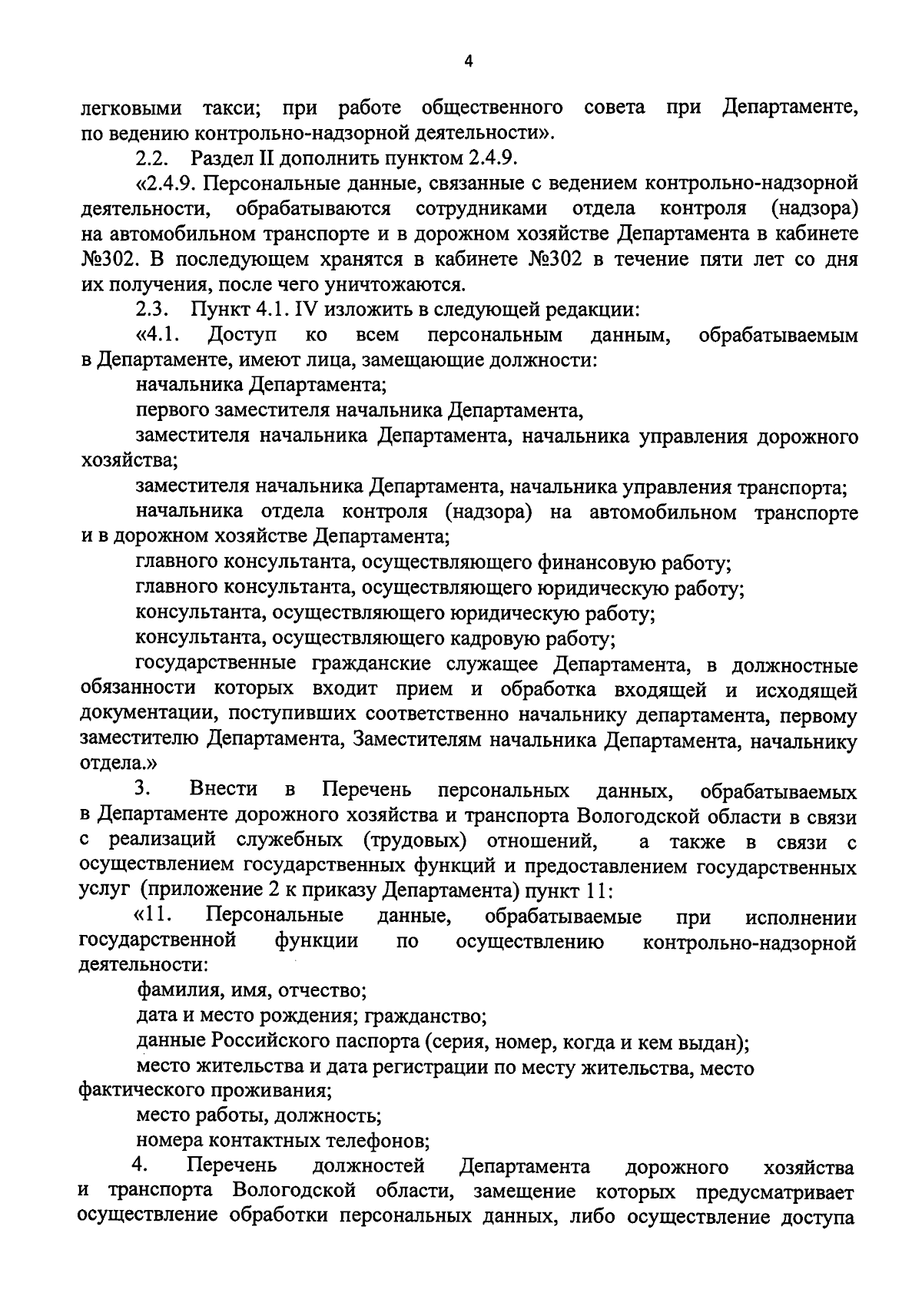 4

легковыми такси; при работе общественного совета при Департаменте, по ведению контрольно-надзорной деятельности».

2.2. Раздел II дополнить пунктом 2.4.9.

«2.4.9. Персональные данные, связанные с ведением контрольно-надзорной деятельности, обрабатываются сотрудниками отдела контроля (надзора) на автомобильном транспорте и в дорожном хозяйстве Департамента в кабинете №302. В последующем хранятся в кабинете №302 в течение пяти лет со дня их получения, после чего уничтожаются.

2.3. Пункт 4.1. IV изложить в следующей редакции:

«4.1. Доступ ко всем персональным данным, обрабатываемым в Департаменте, имеют лица, замещающие должности:

начальника Департамента;

первого заместителя начальника Департамента,

заместителя начальника Департамента, начальника управления дорожного хозяйства;

заместителя начальника Департамента, начальника управления транспорта;

начальника отдела контроля (надзора) на автомобильном транспорте и в дорожном хозяйстве Департамента;

главного консультанта, осуществляющего финансовую работу;

главного консультанта, осуществляющего юридическую работу;

консультанта, осуществляющего юридическую работу;

консультанта, осуществляющего кадровую работу;

государственные гражданские служащее Департамента, в должностные обязанности которых входит прием и обработка входящей и исходящей документации, поступивших соответственно начальнику департамента, первому заместителю Департамента, Заместителям начальника Департамента, начальнику отдела.»

3. Внести в Перечень персональных данных, обрабатываемых в Департаменте дорожного хозяйства и транспорта Вологодской области в связи с реализаций служебных (трудовых) отношений, а также в связи с осуществлением государственных функций и предоставлением государственных услуг (приложение 2 к приказу Департамента) пункт 11:

«11. Персональные данные, обрабатываемые при исполнении государственной функции по осуществлению контрольно-надзорной деятельности:

фамилия, имя, отчество;

дата и место рождения; гражданство;

данные Российского паспорта (серия, номер, когда и кем выдан);

место жительства и дата регистрации по месту жительства, место фактического проживания;

место работы, должность;

номера контактных телефонов;

4. Перечень должностей Департамента дорожного хозяйства и транспорта Вологодской области, замещение которых предусматривает осуществление обработки персональных данных, либо осуществление доступа